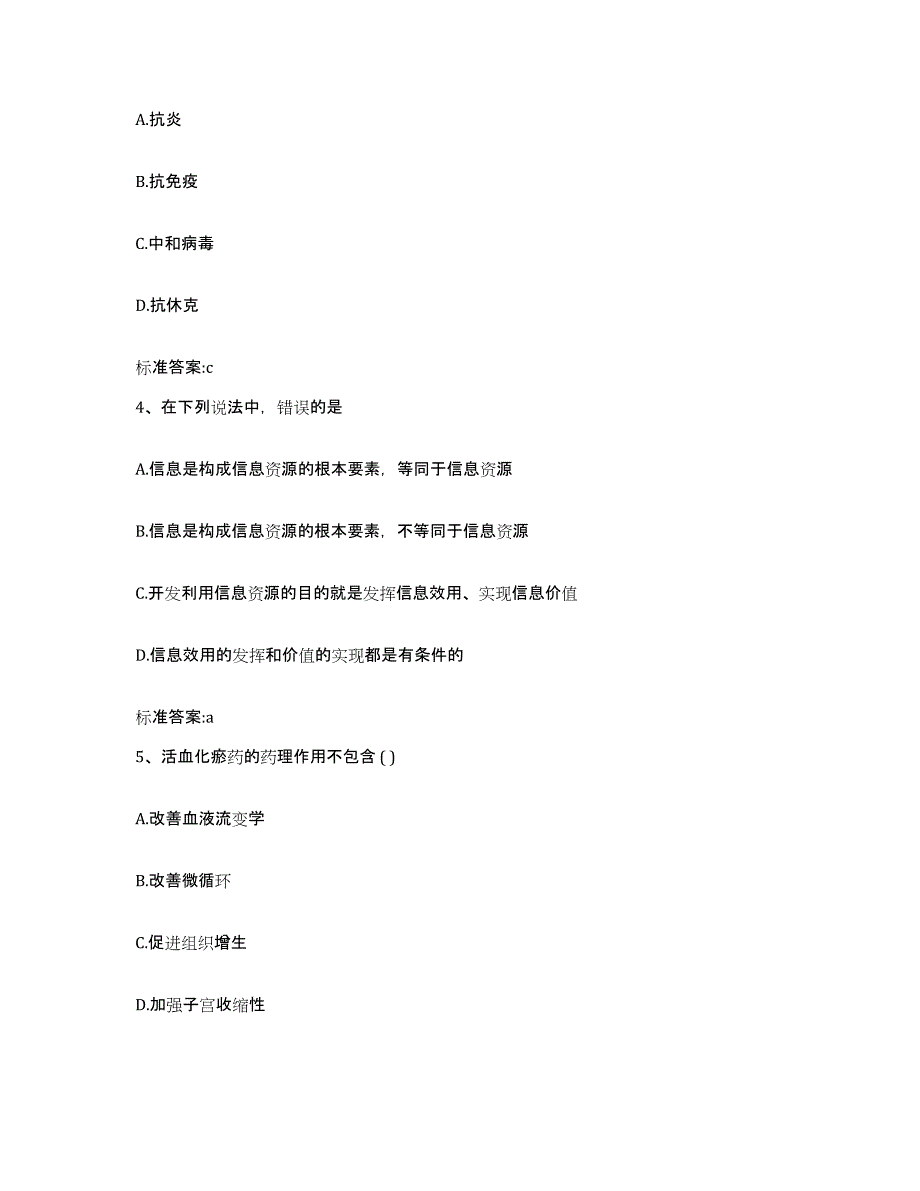 A.抗炎

B.抗免疫

C.中和病毒

D.抗休克

标准答案:c

4、在下列说法中，错误的是

A.信息是构成信息资源的根本要素，等同于信息资源

B.信息是构成信息资源的根本要素，不等同于信息资源

C.开发利用信息资源的目的就是发挥信息效用、实现信息价值

D.信息效用的发挥和价值的实现都是有条件的

标准答案:a

5、活血化瘀药的药理作用不包含 ( )

A.改善血液流变学

B.改善微循环

C.促进组织增生

D.加强子宫收缩性